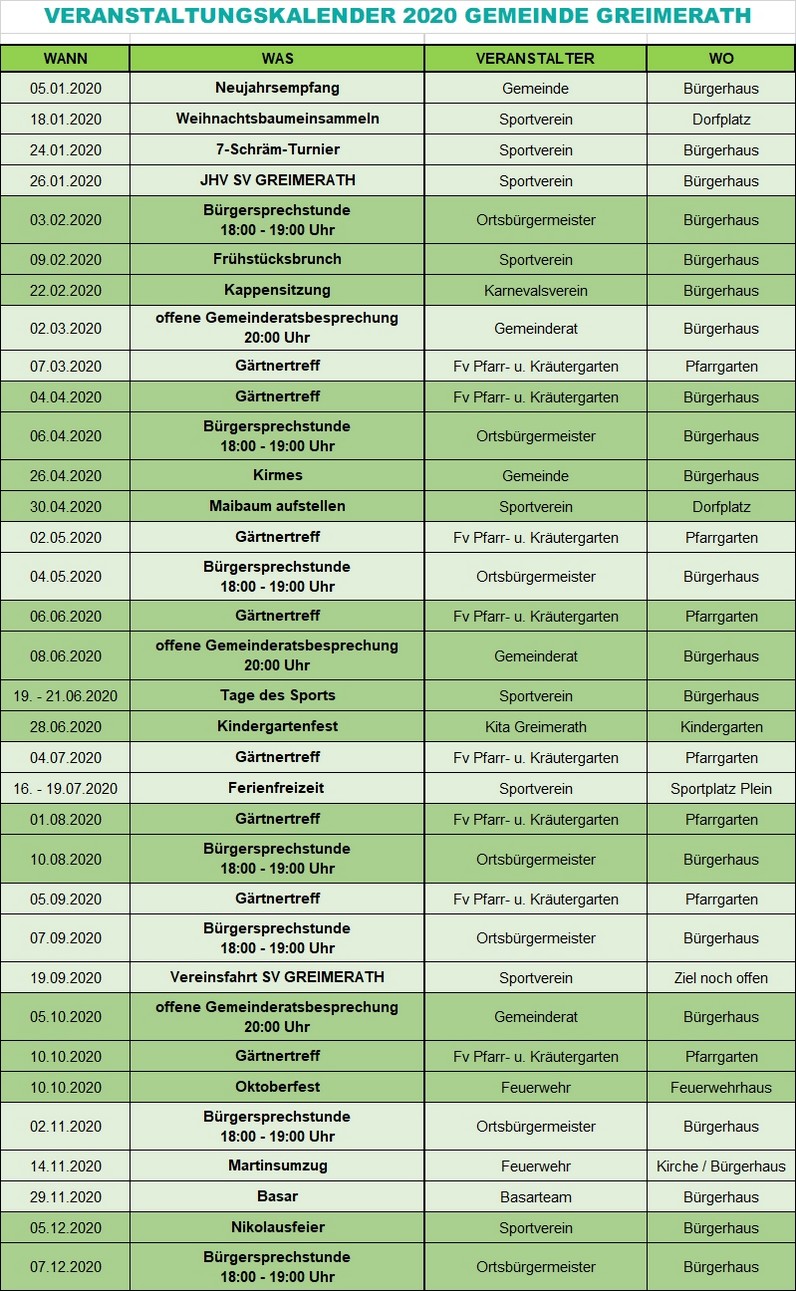 VERANSTALTUNGSKALENDER 2020 GEMEINDE GREIMERATH

| WANN | WAS | VERANSTALTER | WO |
|---|---|---|---|
| 05.01.2020 | Neujahrsempfang | Gemeinde | Bürgerhaus |
| 18.01.2020 | Weihnachtsbaumeinsammeln | Sportverein | Dorfplatz |
| 24.01.2020 | 7-Schräm-Turnier | Sportverein | Bürgerhaus |
| 26.01.2020 | JHV SV GREIMERATH | Sportverein | Bürgerhaus |
| 03.02.2020 | Bürgersprechstunde 18:00 - 19:00 Uhr | Ortsbürgermeister | Bürgerhaus |
| 09.02.2020 | Frühstücksbrunch | Sportverein | Bürgerhaus |
| 22.02.2020 | Kappensitzung | Karnevalsverein | Bürgerhaus |
| 02.03.2020 | offene Gemeinderatsbesprechung 20:00 Uhr | Gemeinderat | Bürgerhaus |
| 07.03.2020 | Gärtnertreff | Fv Pfarr- u. Kräutergarten | Pfarrgarten |
| 04.04.2020 | Gärtnertreff | Fv Pfarr- u. Kräutergarten | Bürgerhaus |
| 06.04.2020 | Bürgersprechstunde 18:00 - 19:00 Uhr | Ortsbürgermeister | Bürgerhaus |
| 26.04.2020 | Kirmes | Gemeinde | Bürgerhaus |
| 30.04.2020 | Maibaum aufstellen | Sportverein | Dorfplatz |
| 02.05.2020 | Gärtnertreff | Fv Pfarr- u. Kräutergarten | Pfarrgarten |
| 04.05.2020 | Bürgersprechstunde 18:00 - 19:00 Uhr | Ortsbürgermeister | Bürgerhaus |
| 06.06.2020 | Gärtnertreff | Fv Pfarr- u. Kräutergarten | Pfarrgarten |
| 08.06.2020 | offene Gemeinderatsbesprechung 20:00 Uhr | Gemeinderat | Bürgerhaus |
| 19. - 21.06.2020 | Tage des Sports | Sportverein | Bürgerhaus |
| 28.06.2020 | Kindergartenfest | Kita Greimerath | Kindergarten |
| 04.07.2020 | Gärtnertreff | Fv Pfarr- u. Kräutergarten | Pfarrgarten |
| 16. - 19.07.2020 | Ferienfreizeit | Sportverein | Sportplatz Plein |
| 01.08.2020 | Gärtnertreff | Fv Pfarr- u. Kräutergarten | Pfarrgarten |
| 10.08.2020 | Bürgersprechstunde 18:00 - 19:00 Uhr | Ortsbürgermeister | Bürgerhaus |
| 05.09.2020 | Gärtnertreff | Fv Pfarr- u. Kräutergarten | Pfarrgarten |
| 07.09.2020 | Bürgersprechstunde 18:00 - 19:00 Uhr | Ortsbürgermeister | Bürgerhaus |
| 19.09.2020 | Vereinsfahrt SV GREIMERATH | Sportverein | Ziel noch offen |
| 05.10.2020 | offene Gemeinderatsbesprechung 20:00 Uhr | Gemeinderat | Bürgerhaus |
| 10.10.2020 | Gärtnertreff | Fv Pfarr- u. Kräutergarten | Pfarrgarten |
| 10.10.2020 | Oktoberfest | Feuerwehr | Feuerwehrhaus |
| 02.11.2020 | Bürgersprechstunde 18:00 - 19:00 Uhr | Ortsbürgermeister | Bürgerhaus |
| 14.11.2020 | Martinsumzug | Feuerwehr | Kirche / Bürgerhaus |
| 29.11.2020 | Basar | Basarteam | Bürgerhaus |
| 05.12.2020 | Nikolausfeier | Sportverein | Bürgerhaus |
| 07.12.2020 | Bürgersprechstunde 18:00 - 19:00 Uhr | Ortsbürgermeister | Bürgerhaus |